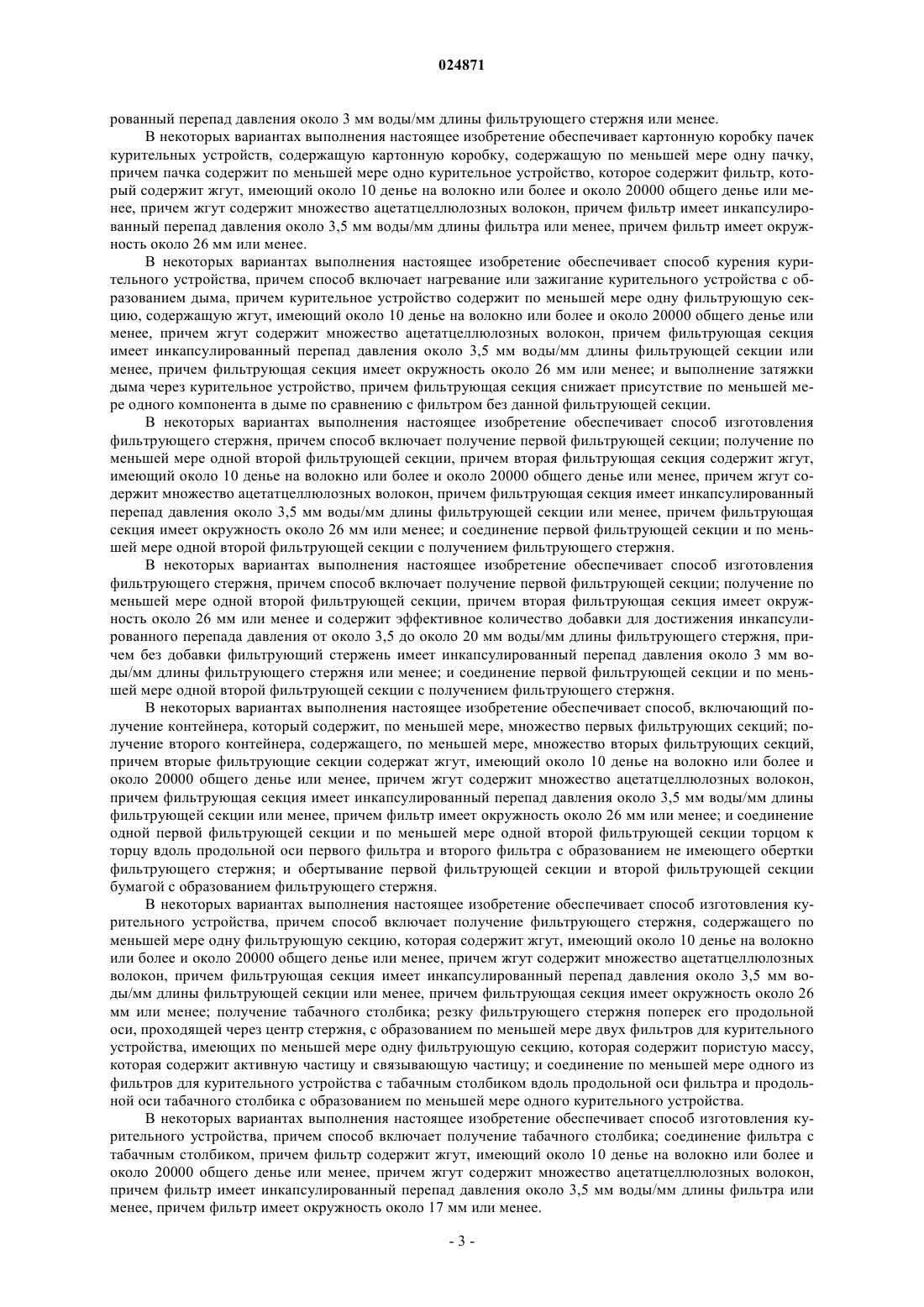 024871

рованный перепад давления около 3 мм воды/мм длины фильтрующего стержня или менее.

В некоторых вариантах выполнения настоящее изобретение обеспечивает картонную коробку пачек курительных устройств, содержащую картонную коробку, содержащую по меньшей мере одну пачку, причем пачка содержит по меньшей мере одно курительное устройство, которое содержит фильтр, который содержит жгут, имеющий около 10 денье на волокно или более и около 20000 общего денье или менее, причем жгут содержит множество ацетатцеллюлозных волокон, причем фильтр имеет инкапсулированный перепад давления около 3,5 мм воды/мм длины фильтра или менее, причем фильтр имеет окружность около 26 мм или менее.

В некоторых вариантах выполнения настоящее изобретение обеспечивает способ курения курительного устройства, причем способ включает нагревание или зажигание курительного устройства с образованием дыма, причем курительное устройство содержит по меньшей мере одну фильтрующую секцию, содержащую жгут, имеющий около 10 денье на волокно или более и около 20000 общего денье или менее, причем жгут содержит множество ацетатцеллюлозных волокон, причем фильтрующая секция имеет инкапсулированный перепад давления около 3,5 мм воды/мм длины фильтрующей секции или менее, причем фильтрующая секция имеет окружность около 26 мм или менее; и выполнение затяжки дыма через курительное устройство, причем фильтрующая секция снижает присутствие по меньшей мере одного компонента в дыме по сравнению с фильтром без данной фильтрующей секции.

В некоторых вариантах выполнения настоящее изобретение обеспечивает способ изготовления фильтрующего стержня, причем способ включает получение первой фильтрующей секции; получение по меньшей мере одной второй фильтрующей секции, причем вторая фильтрующая секция содержит жгут, имеющий около 10 денье на волокно или более и около 20000 общего денье или менее, причем жгут содержит множество ацетатцеллюлозных волокон, причем фильтрующая секция имеет инкапсулированный перепад давления около 3,5 мм воды/мм длины фильтрующей секции или менее, причем фильтрующая секция имеет окружность около 26 мм или менее; и соединение первой фильтрующей секции и по меньшей мере одной второй фильтрующей секции с получением фильтрующего стержня.

В некоторых вариантах выполнения настоящее изобретение обеспечивает способ изготовления фильтрующего стержня, причем способ включает получение первой фильтрующей секции; получение по меньшей мере одной второй фильтрующей секции, причем вторая фильтрующая секция имеет окружность около 26 мм или менее и содержит эффективное количество добавки для достижения инкапсулированного перепада давления от около 3,5 до около 20 мм воды/мм длины фильтрующего стержня, причем без добавки фильтрующий стержень имеет инкапсулированный перепад давления около 3 мм воды/мм длины фильтрующего стержня или менее; и соединение первой фильтрующей секции и по меньшей мере одной второй фильтрующей секции с получением фильтрующего стержня.

В некоторых вариантах выполнения настоящее изобретение обеспечивает способ, включающий получение контейнера, который содержит, по меньшей мере, множество первых фильтрующих секций; получение второго контейнера, содержащего, по меньшей мере, множество вторых фильтрующих секций, причем вторые фильтрующие секции содержат жгут, имеющий около 10 денье на волокно или более и около 20000 общего денье или менее, причем жгут содержит множество ацетатцеллюлозных волокон, причем фильтрующая секция имеет инкапсулированный перепад давления около 3,5 мм воды/мм длины фильтрующей секции или менее, причем фильтр имеет окружность около 26 мм или менее; и соединение одной первой фильтрующей секции и по меньшей мере одной второй фильтрующей секции торцом к торцу вдоль продольной оси первого фильтра и второго фильтра с образованием не имеющего обертки фильтрующего стержня; и обертывание первой фильтрующей секции и второй фильтрующей секции бумагой с образованием фильтрующего стержня.

В некоторых вариантах выполнения настоящее изобретение обеспечивает способ изготовления курительного устройства, причем способ включает получение фильтрующего стержня, содержащего по меньшей мере одну фильтрующую секцию, которая содержит жгут, имеющий около 10 денье на волокно или более и около 20000 общего денье или менее, причем жгут содержит множество ацетатцеллюлозных волокон, причем фильтрующая секция имеет инкапсулированный перепад давления около 3,5 мм воды/мм длины фильтрующей секции или менее, причем фильтрующая секция имеет окружность около 26 мм или менее; получение табачного столбика; резку фильтрующего стержня поперек его продольной оси, проходящей через центр стержня, с образованием по меньшей мере двух фильтров для курительного устройства, имеющих по меньшей мере одну фильтрующую секцию, которая содержит пористую массу, которая содержит активную частицу и связывающую частицу; и соединение по меньшей мере одного из фильтров для курительного устройства с табачным столбиком вдоль продольной оси фильтра и продольной оси табачного столбика с образованием по меньшей мере одного курительного устройства.

В некоторых вариантах выполнения настоящее изобретение обеспечивает способ изготовления курительного устройства, причем способ включает получение табачного столбика; соединение фильтра с табачным столбиком, причем фильтр содержит жгут, имеющий около 10 денье на волокно или более и около 20000 общего денье или менее, причем жгут содержит множество ацетатцеллюлозных волокон, причем фильтр имеет инкапсулированный перепад давления около 3,5 мм воды/мм длины фильтра или менее, причем фильтр имеет окружность около 17 мм или менее.

- 3 -